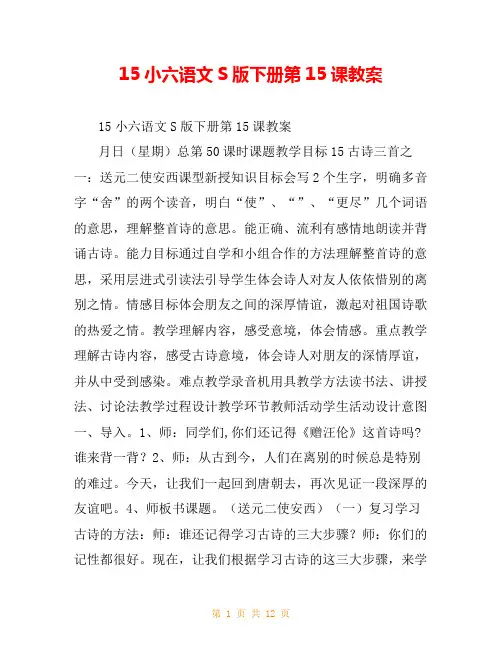 15 小六语文 S 版下册第 15 课教案

15 小六语文 S 版下册第 15 课教案

月日（星期）总第 50 课时课题教学目标 15 古诗三首之一：送元二使安西课型新授知识目标会写 2 个生字，明确多音字“舍”的两个读音，明白“使”、“”、“更尽”几个词语的意思，理解整首诗的意思。能正确、流利有感情地朗读并背诵古诗。能力目标通过自学和小组合作的方法理解整首诗的意思，采用层进式引读法引导学生体会诗人对友人依依惜别的离别之情。情感目标体会朋友之间的深厚情谊，激起对祖国诗歌的热爱之情。教学理解内容，感受意境，体会情感。重点教学理解古诗内容，感受古诗意境，体会诗人对朋友的深情厚谊，并从中受到感染。难点教学录音机用具教学方法读书法、讲授法、讨论法教学过程设计教学环节教师活动学生活动设计意图一、导入。1、师：同学们,你们还记得《赠汪伦》这首诗吗?谁来背一背？2、师：从古到今，人们在离别的时候总是特别的难过。今天，让我们一起回到唐朝去，再次见证一段深厚的友谊吧。4、师板书课题。（送元二使安西）（一）复习学习古诗的方法：师：谁还记得学习古诗的三大步骤？师：你们的记性都很好。现在，让我们根据学习古诗的这三大步骤，来学

第 1 页 共 12 页